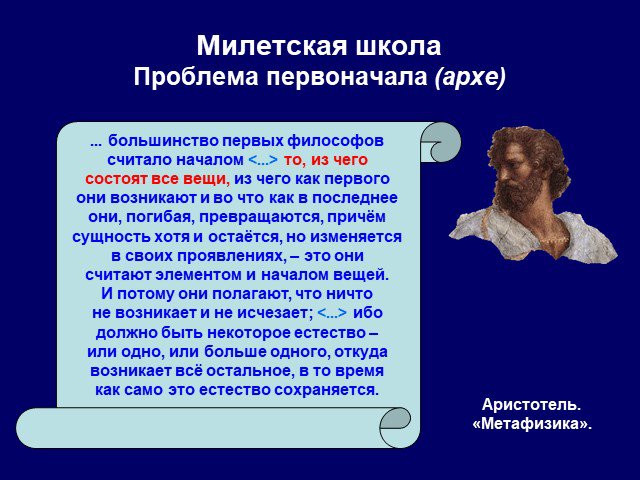 Милетская школа
Проблема первоначала (архе)

... большинство первых философов считало началом <...> то, из чего состоят все вещи, из чего как первого они возникают и во что как в последнее они, погибая, превращаются, причём сущность хотя и остаётся, но изменяется в своих проявлениях, – это они считают элементом и началом вещей. И потому они полагают, что ничто не возникает и не исчезает; <...> ибо должно быть некоторое естество – или одно, или больше одного, откуда возникает всё остальное, в то время как само это естество сохраняется.

Аристотель. «Метафизика».